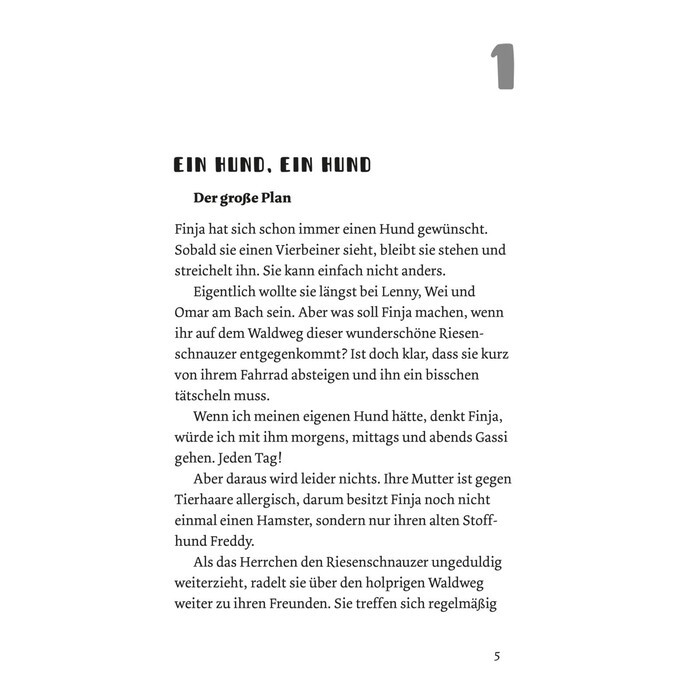 1

EIN HUND, EIN HUND

Der große Plan

Finja hat sich schon immer einen Hund gewünscht. Sobald sie einen Vierbeiner sieht, bleibt sie stehen und streichelt ihn. Sie kann einfach nicht anders.

Eigentlich wollte sie längst bei Lenny, Wei und Omar am Bach sein. Aber was soll Finja machen, wenn ihr auf dem Waldweg dieser wunderschöne Riesenschnauzer entgegenkommt? Ist doch klar, dass sie kurz von ihrem Fahrrad absteigen und ihn ein bisschen tätscheln muss.

Wenn ich meinen eigenen Hund hätte, denkt Finja, würde ich mit ihm morgens, mittags und abends Gassi gehen. Jeden Tag!

Aber daraus wird leider nichts. Ihre Mutter ist gegen Tierhaare allergisch, darum besitzt Finja noch nicht einmal einen Hamster, sondern nur ihren alten Stoffhund Freddy.

Als das Herrchen den Riesenschnauzer ungeduldig weiterzieht, radelt sie über den holprigen Waldweg weiter zu ihren Freunden. Sie treffen sich regelmäßig

5